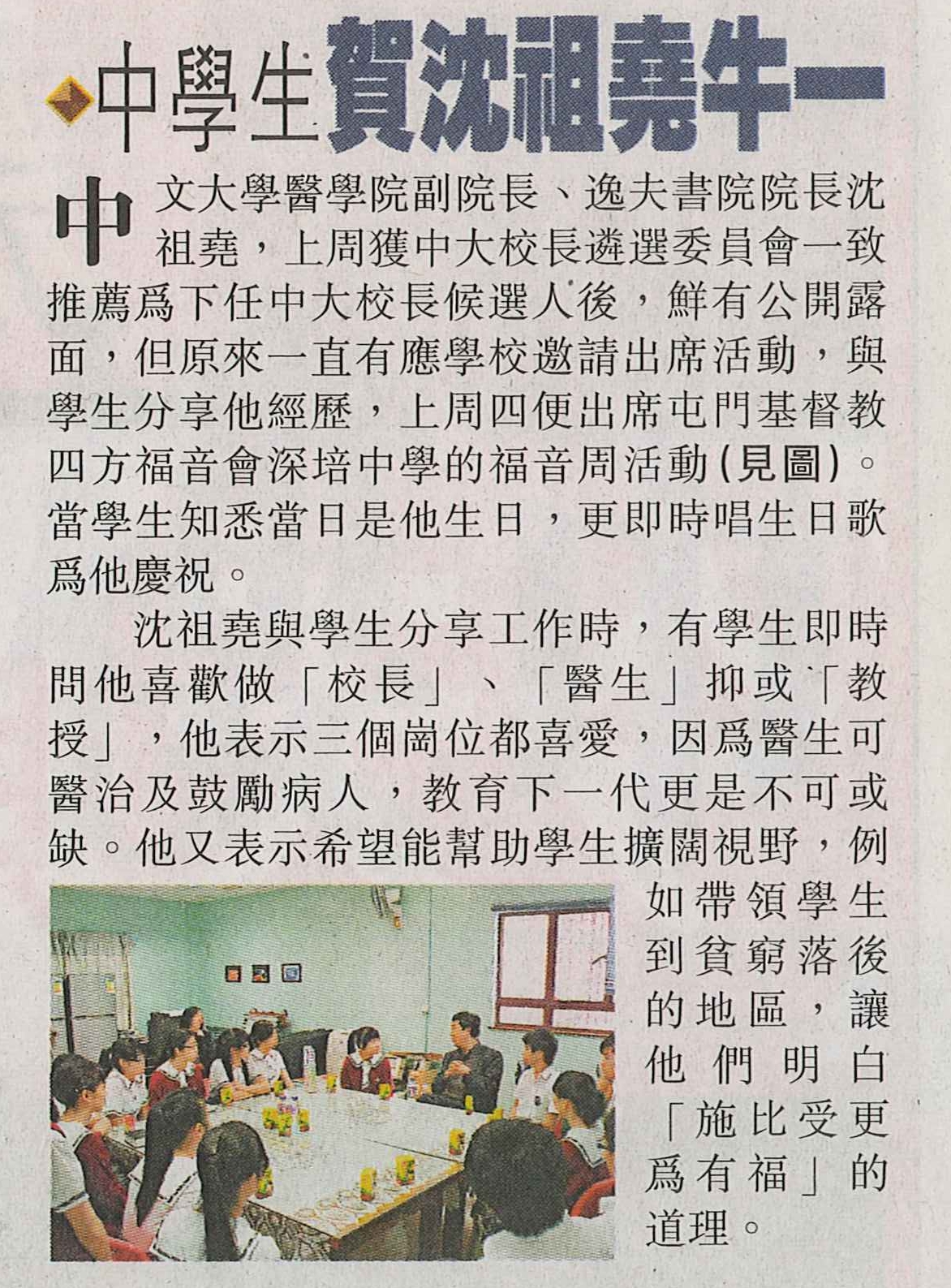 中學生賀沈祖堯牛一

中文大學醫學院副院長、逸夫書院院長沈祖堯，上周獲中大校長遴選委員會一致推薦爲下任中大校長候選人後，鮮有公開露面，但原來一直有應學校邀請出席活動，與學生分享他經歷，上周四便出席屯門基督教四方福音會深培中學的福音周活動(見圖)。當學生知悉當日是他生日，更即時唱生日歌爲他慶祝。

沈祖堯與學生分享工作時，有學生即時問他喜歡做「校長」、「醫生」抑或「教授」，他表示三個崗位都喜愛，因爲醫生可醫治及鼓勵病人，教育下一代更是不可或缺。他又表示希望能幫助學生擴闊視野，例如帶領學生到貧窮落後的地區，讓他們明白「施比受更爲有福」的道理。